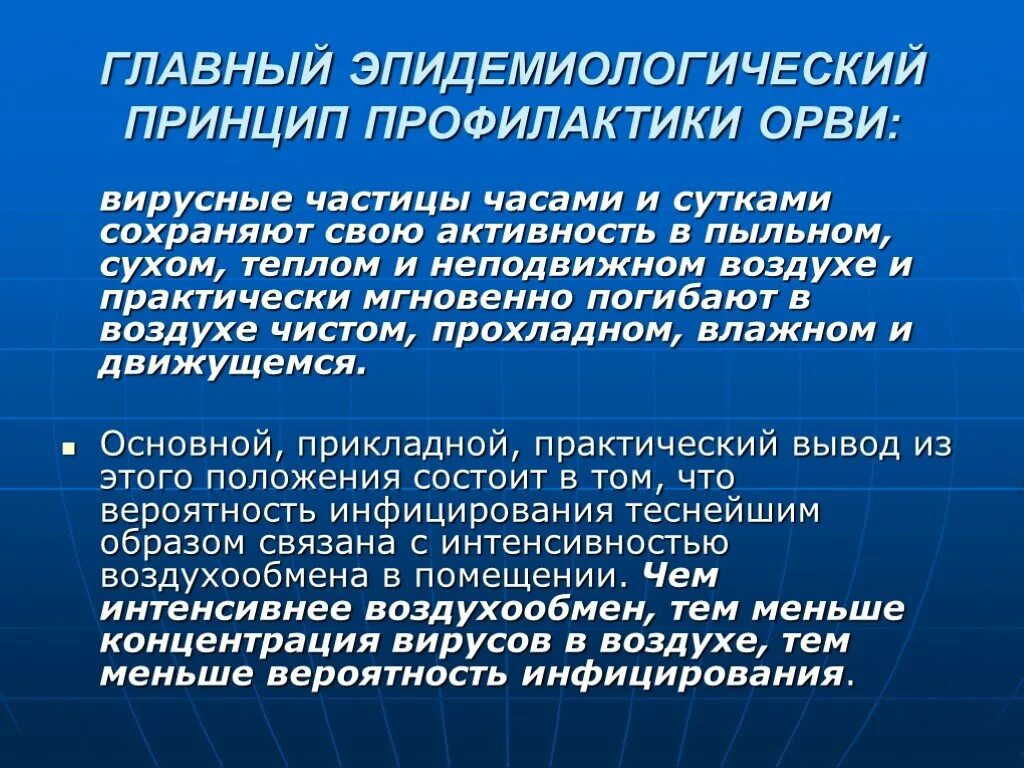 ГЛАВНЫЙ ЭПИДЕМИОЛОГИЧЕСКИЙ ПРИНЦИП ПРОФИЛАКТИКИ ОРВИ:

вирусные частицы часами и сутками сохраняют свою активность в пыльном, сухом, теплом и неподвижном воздухе и практически мгновенно погибают в воздухе чистом, прохладном, влажном и движущемся.

Основной, прикладной, практический вывод из этого положения состоит в том, что вероятность инфицирования теснейшим образом связана с интенсивностью воздухообмена в помещении. Чем интенсивнее воздухообмен, тем меньше концентрация вирусов в воздухе, тем меньше вероятность инфицирования.